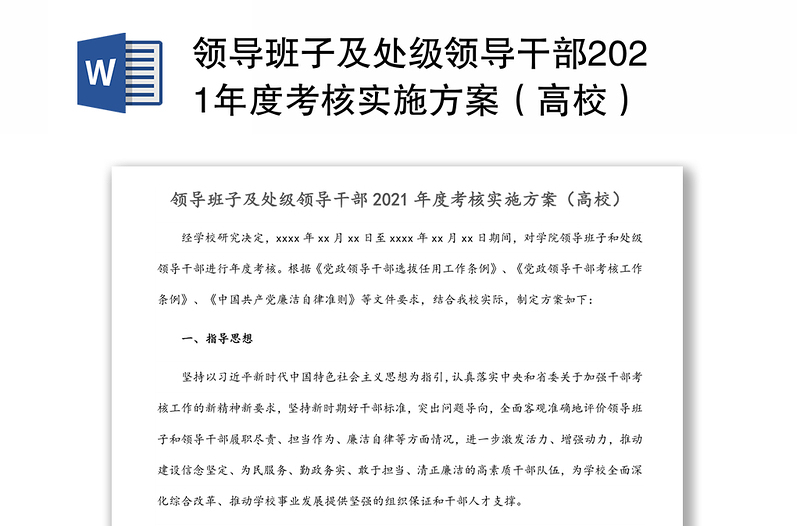 W

领导班子及处级领导干部2021年度考核实施方案（高校）

领导班子及处级领导干部 2021 年度考核实施方案（高校）

经学校研究决定，xxxx 年 xx 月 xx 日至 xxxx 年 xx 月 xx 日期间，对学院领导班子和处级领导干部进行年度考核。根据《党政领导干部选拔任用工作条例》、《党政领导干部考核工作条例》、《中国共产党廉洁自律准则》等文件要求，结合我校实际，制定方案如下：

一、指导思想

坚持以习近平新时代中国特色社会主义思想为指引，认真落实中央和省委关于加强干部考核工作的新精神新要求，坚持新时期好干部标准，突出问题导向，全面客观准确地评价领导班子和领导干部履职尽责、担当作为、廉洁自律等方面情况，进一步激发活力、增强动力，推动建设信念坚定、为民服务、勤政务实、敢于担当、清正廉洁的高素质干部队伍，为学校全面深化综合改革、推动学校事业发展提供坚强的组织保证和干部人才支撑。